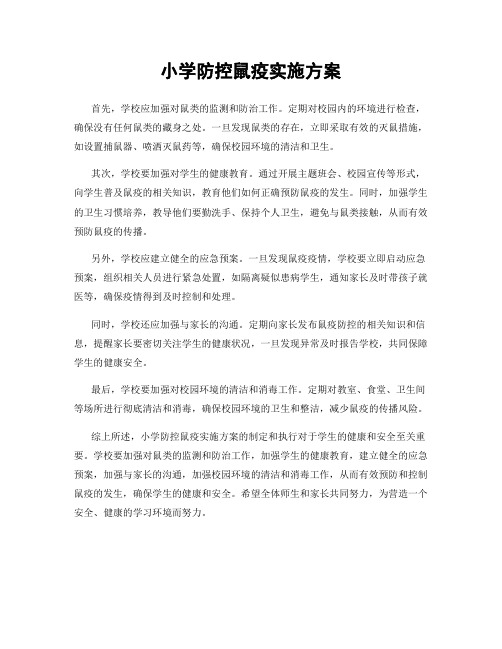 小学防控鼠疫实施方案

首先，学校应加强对鼠类的监测和防治工作。定期对校园内的环境进行检查，确保没有任何鼠类的藏身之处。一旦发现鼠类的存在，立即采取有效的灭鼠措施，如设置捕鼠器、喷洒灭鼠药等，确保校园环境的清洁和卫生。

其次，学校要加强对学生的健康教育。通过开展主题班会、校园宣传等形式，向学生普及鼠疫的相关知识，教育他们如何正确预防鼠疫的发生。同时，加强学生的卫生习惯培养，教导他们要勤洗手、保持个人卫生，避免与鼠类接触，从而有效预防鼠疫的传播。

另外，学校应建立健全的应急预案。一旦发现鼠疫疫情，学校要立即启动应急预案，组织相关人员进行紧急处置，如隔离疑似患病学生，通知家长及时带孩子就医等，确保疫情得到及时控制和处理。

同时，学校还应加强与家长的沟通。定期向家长发布鼠疫防控的相关知识和信息，提醒家长要密切关注学生的健康状况，一旦发现异常及时报告学校，共同保障学生的健康安全。

最后，学校要加强对校园环境的清洁和消毒工作。定期对教室、食堂、卫生间等场所进行彻底清洁和消毒，确保校园环境的卫生和整洁，减少鼠疫的传播风险。

综上所述，小学防控鼠疫实施方案的制定和执行对于学生的健康和安全至关重要。学校要加强对鼠类的监测和防治工作，加强学生的健康教育，建立健全的应急预案，加强与家长的沟通，加强校园环境的清洁和消毒工作，从而有效预防和控制鼠疫的发生，确保学生的健康和安全。希望全体师生和家长共同努力，为营造一个安全、健康的学习环境而努力。